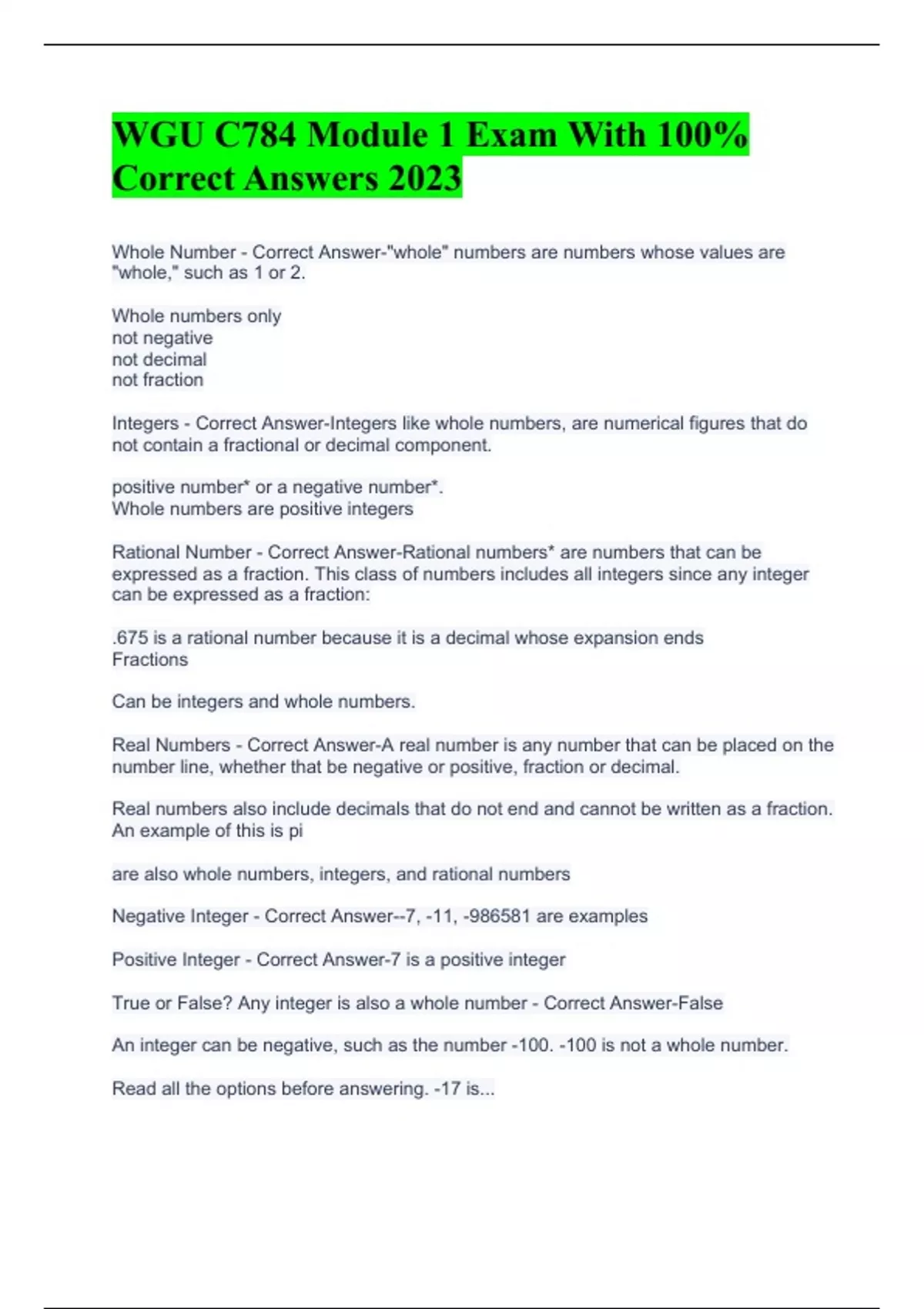 WGU C784 Module 1 Exam With 100% Correct Answers 2023

Whole Number - Correct Answer-"whole" numbers are numbers whose values are "whole," such as 1 or 2.

Whole numbers only
not negative
not decimal
not fraction

Integers - Correct Answer-Integers like whole numbers, are numerical figures that do not contain a fractional or decimal component.

positive number* or a negative number*.
Whole numbers are positive integers

Rational Number - Correct Answer-Rational numbers* are numbers that can be expressed as a fraction. This class of numbers includes all integers since any integer can be expressed as a fraction:

.675 is a rational number because it is a decimal whose expansion ends
Fractions

Can be integers and whole numbers.

Real Numbers - Correct Answer-A real number is any number that can be placed on the number line, whether that be negative or positive, fraction or decimal.

Real numbers also include decimals that do not end and cannot be written as a fraction. An example of this is pi

are also whole numbers, integers, and rational numbers

Negative Integer - Correct Answer--7, -11, -986581 are examples

Positive Integer - Correct Answer-7 is a positive integer

True or False? Any integer is also a whole number - Correct Answer-False

An integer can be negative, such as the number -100. -100 is not a whole number.

Read all the options before answering. -17 is...